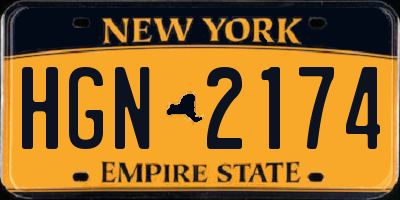 NEW YORK

HGN 2174

EMPIRE STATE